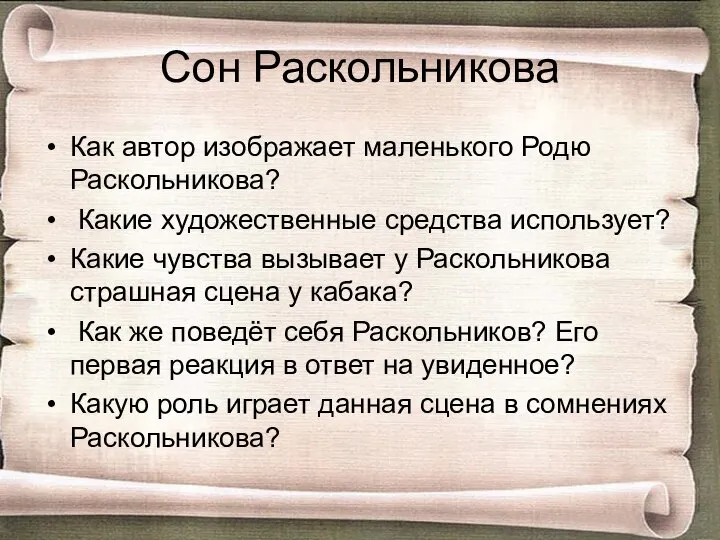 Сон Раскольникова

• Как автор изображает маленького Родю Раскольникова?
• Какие художественные средства использует?
• Какие чувства вызывает у Раскольникова страшная сцена у кабака?
• Как же поведёт себя Раскольников? Его первая реакция в ответ на увиденное?
• Какую роль играет данная сцена в сомнениях Раскольникова?